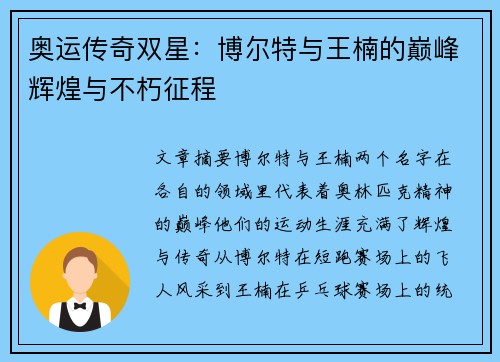 奥运传奇双星：博尔特与王楠的巅峰辉煌与不朽征程

文章摘要博尔特与王楠两个名字在各自的领域里代表着奥林匹克精神的巅峰他们的运动生涯充满了辉煌与传奇从博尔特在短跑赛场上的飞人风采到王楠在乒乓球赛场上的统